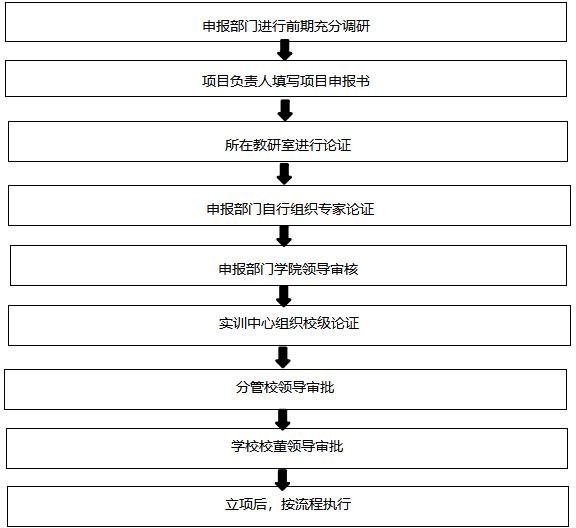 申报部门进行前期充分调研

项目负责人填写项目申报书

所在教研室进行论证

申报部门自行组织专家论证

申报部门学院领导审核

实训中心组织校级论证

分管校领导审批

学校校董领导审批

立项后，按流程执行